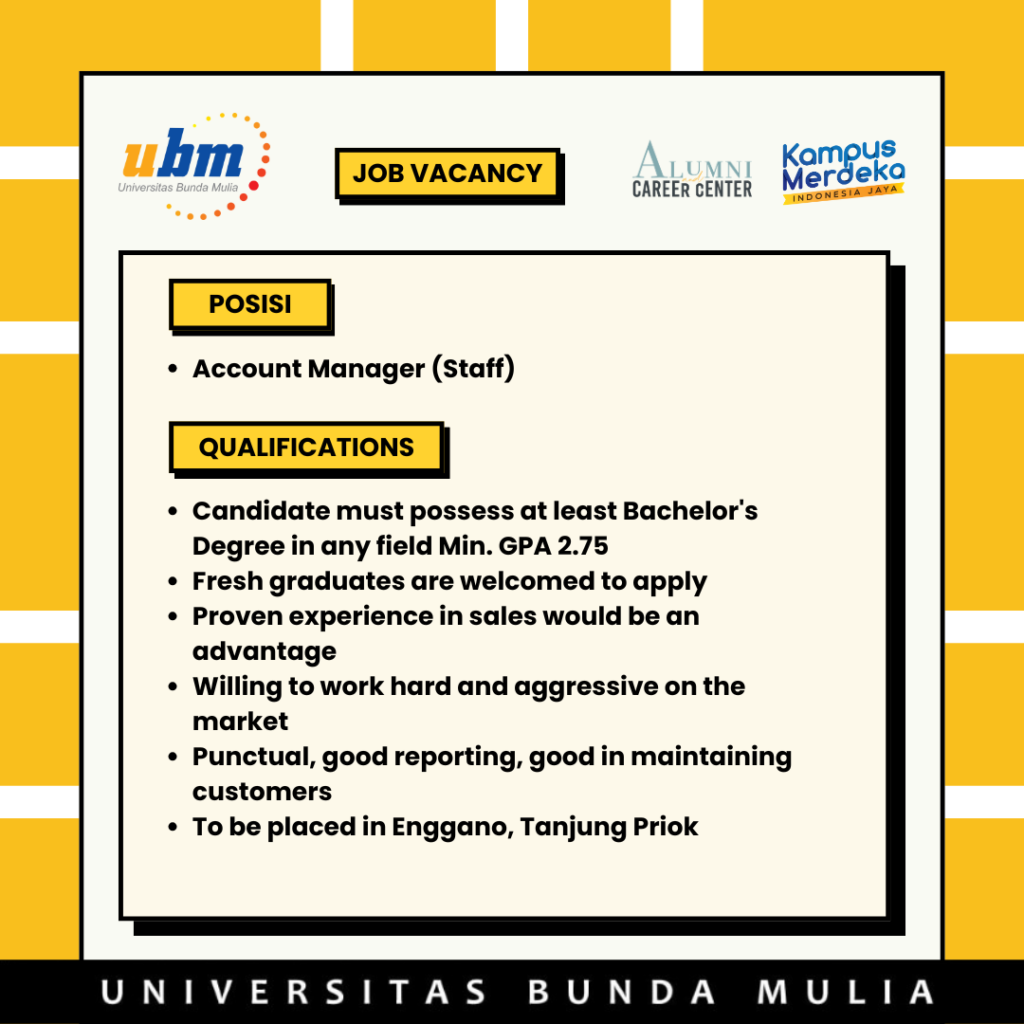 ubm
Universitas Bunda Mulia

JOB VACANCY

ALUMNI
CAREER CENTER

Kampus Merdeka
INDONESIA JAYA

POSISI

• Account Manager (Staff)

QUALIFICATIONS

• Candidate must possess at least Bachelor's Degree in any field Min. GPA 2.75
• Fresh graduates are welcomed to apply
• Proven experience in sales would be an advantage
• Willing to work hard and aggressive on the market
• Punctual, good reporting, good in maintaining customers
• To be placed in Enggano, Tanjung Priok

UNIVERSITAS BUNDA MULIA